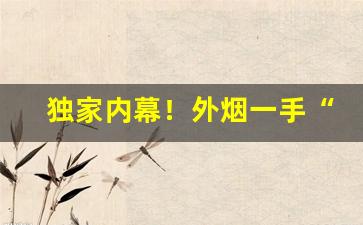 独家内幕！外烟一手“